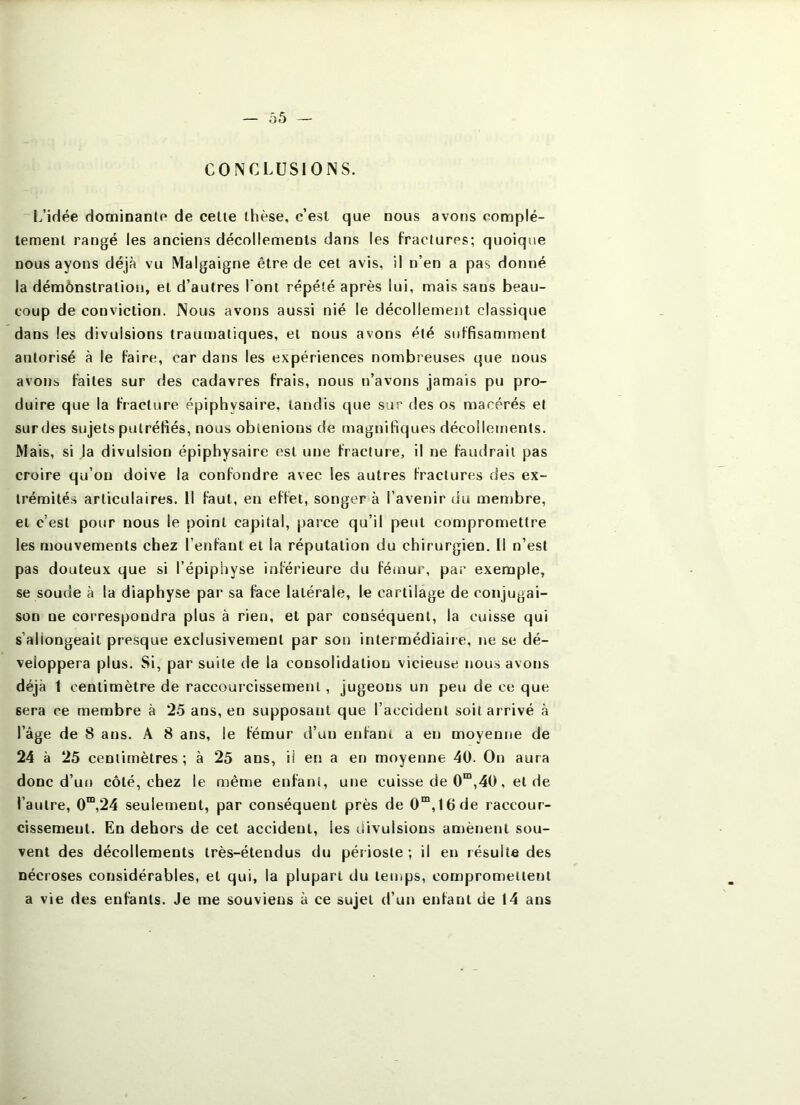 — 55 —

CONCLUSIONS.

L'idée dominante de cette thèse, c'est que nous avons complétement rangé les anciens décollements dans les fractures; quoique nous ayons déjà vu Malgaigne être de cet avis, il n'en a pas donné la démônstration, et d'autres l'ont répété après lui, mais sans beaucoup de conviction. Nous avons aussi nié le décollement classique dans les divulsions traumatiques, et nous avons été suffisamment autorisé à le faire, car dans les expériences nombreuses que nous avons faites sur des cadavres frais, nous n'avons jamais pu produire que la fracture épiphysaire, tandis que sur des os macérés et sur des sujets putréfiés, nous obtenions de magnifiques décollements. Mais, si la divulsion épiphysaire est une fracture, il ne faudrait pas croire qu'on doive la confondre avec les autres fractures des extrémités articulaires. Il faut, en effet, songer à l'avenir du membre, et c'est pour nous le point capital, parce qu'il peut compromettre les mouvements chez l'enfant et la réputation du chirurgien. Il n'est pas douteux que si l'épiphyse inférieure du fémur, par exemple, se soude à la diaphyse par sa face latérale, le cartilage de conjugaison ne correspondra plus à rien, et par conséquent, la cuisse qui s'allongeait presque exclusivement par son intermédiaire, ne se développera plus. Si, par suite de la consolidation vicieuse nous avons déjà 1 centimètre de raccourcissement, jugeons un peu de ce que sera ce membre à 25 ans, en supposant que l'accident soit arrivé à l'âge de 8 ans. A 8 ans, le fémur d'un enfant a en moyenne de 24 à 25 centimètres; à 25 ans, il en a en moyenne 40. On aura donc d'un côté, chez le même enfant, une cuisse de $0^m,40$, et de l'autre, $0^m,24$ seulement, par conséquent près de $0^m,16$ de raccourcissement. En dehors de cet accident, les divulsions amènent souvent des décollements très-étendus du périoste; il en résulte des nécroses considérables, et qui, la plupart du temps, compromettent a vie des enfants. Je me souviens à ce sujet d'un enfant de 14 ans